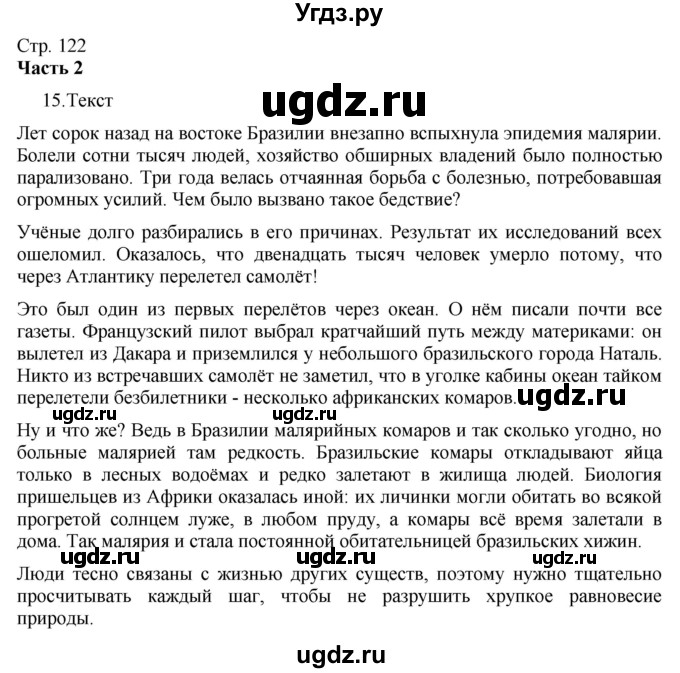 Угдз.ру

Стр. 122
Часть 2

15.Текст

ugdz.ru

Лет сорок назад на востоке Бразилии внезапно вспыхнула эпидемия малярии. Болели сотни тысяч людей, хозяйство обширных владений было полностью парализовано. Три года велась отчаянная борьба с болезнью, потребовавшая огромных усилий. Чем было вызвано такое бедствие?

Учёные долго разбирались в его причинах. Результат их исследований всех ошеломил. Оказалось, что двенадцать тысяч человек умерло потому, что через Атлантику перелетел самолёт!

Это был один из первых перелётов через океан. О нём писали почти все газеты. Французский пилот выбрал кратчайший путь между материками: он вылетел из Дакара и приземлился у небольшого бразильского города Наталь. Никто из встречавших самолёт не заметил, что в уголке кабины океан тайком перелетели безбилетники - несколько африканских комаров.

ugdz.ru

ugdz.ru ugdz.ru

Ну и что же? Ведь в Бразилии малярийных комаров и так сколько угодно, но больные малярией там редкость. Бразильские комары откладывают яйца только в лесных водоёмах и редко залетают в жилища людей. Биология пришельцев из Африки оказалась иной: их личинки могли обитать во всякой прогретой солнцем луже, в любом пруду, а комары всё время залетали в дома. Так малярия и стала постоянной обитательницей бразильских хижин.

ugdz.ru ugdz.ru ugdz.ru

Люди тесно связаны с жизнью других существ, поэтому нужно тщательно просчитывать каждый шаг, чтобы не разрушить хрупкое равновесие природы.

ugdz.ru